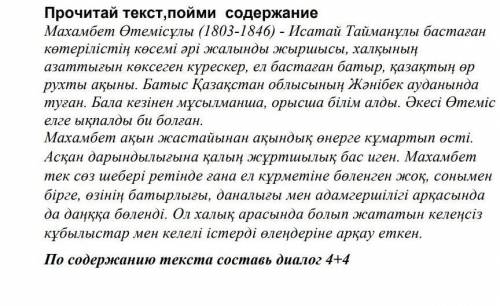 Прочитай текст,пойми  содержание
Махамбет Өтемісұлы (1803-1846) - Исатай Тайманұлы бастаған көтерілістің көсемі әрі жалынды жыршысы, халқының азаттығын көксеген күрескер, ел бастаған батыр, қазақтың өр рухты ақыны. Батыс Қазақстан облысының Жәнібек ауданында туған. Бала кезінен мұсылманша, орысша білім алды. Әкесі Өтеміс елге ықпалды би болған.
Махамбет ақын жастайынан ақындық өнерге құмартып өсті. Асқан дарындылығына қалың жұртшылық бас иген. Махамбет тек сөз шебері ретінде ғана ел құрметіне бөленген жоқ, сонымен бірге, өзінің батырлығы, даналығы мен адамгершілігі арқасында да даңққа бөленді. Ол халық арасында болып жататын келеңсіз құбылыстар мен келелі істерді өлеңдеріне арқау еткен.

По содержанию текста составь диалог 4+4